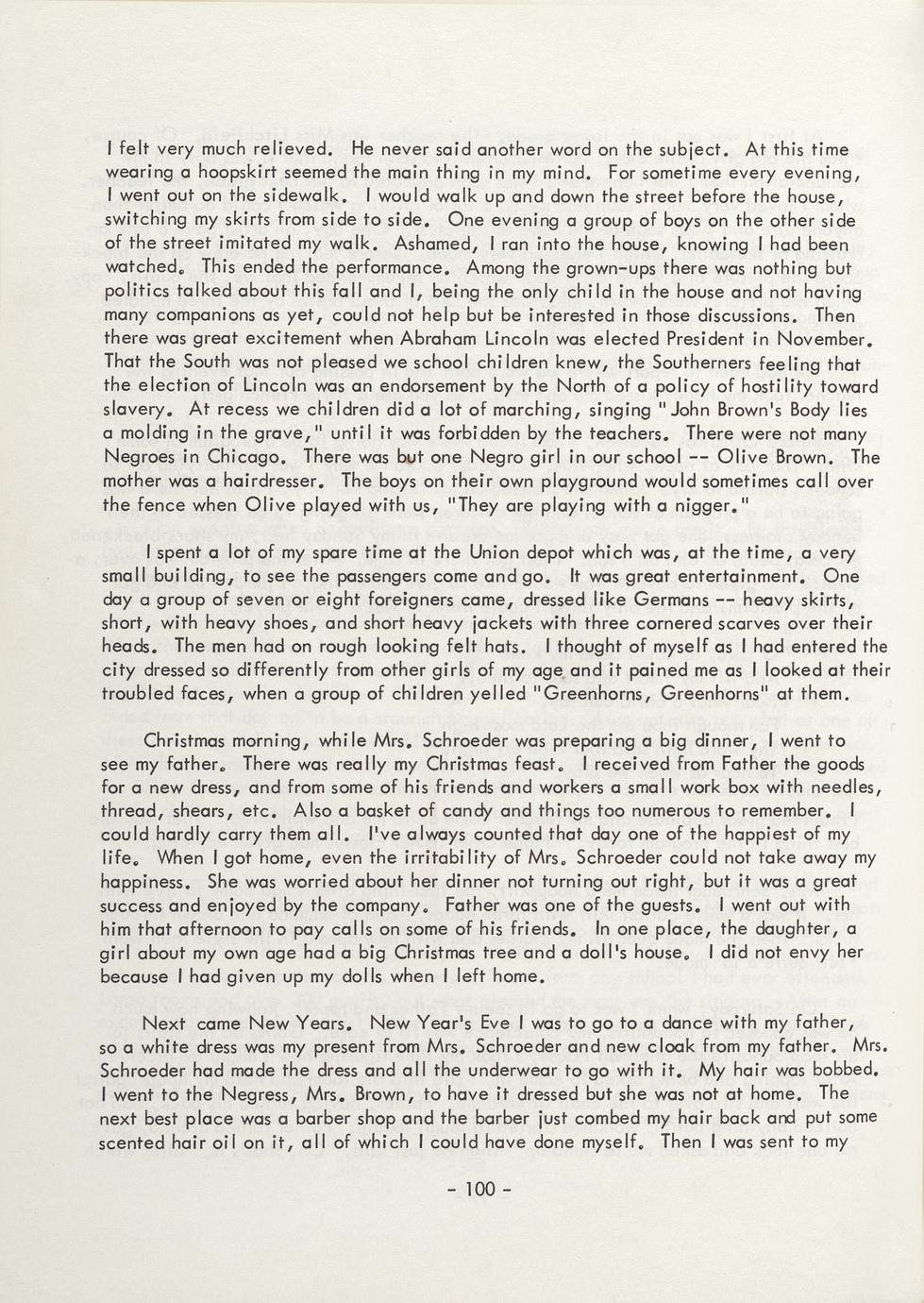 I felt very much relieved. He never said another word on the subject. At this time wearing a hoopskirt seemed the main thing in my mind. For sometime every evening, I went out on the sidewalk. I would walk up and down the street before the house, switching my skirts from side to side. One evening a group of boys on the other side of the street imitated my walk. Ashamed, I ran into the house, knowing I had been watched. This ended the performance. Among the grown-ups there was nothing but politics talked about this fall and I, being the only child in the house and not having many companions as yet, could not help but be interested in those discussions. Then there was great excitement when Abraham Lincoln was elected President in November. That the South was not pleased we school children knew, the Southerners feeling that the election of Lincoln was an endorsement by the North of a policy of hostility toward slavery. At recess we children did a lot of marching, singing "John Brown's Body lies a molding in the grave," until it was forbidden by the teachers. There were not many Negroes in Chicago. There was but one Negro girl in our school -- Olive Brown. The mother was a hairdresser. The boys on their own playground would sometimes call over the fence when Olive played with us, "They are playing with a nigger."

I spent a lot of my spare time at the Union depot which was, at the time, a very small building, to see the passengers come and go. It was great entertainment. One day a group of seven or eight foreigners came, dressed like Germans -- heavy skirts, short, with heavy shoes, and short heavy jackets with three cornered scarves over their heads. The men had on rough looking felt hats. I thought of myself as I had entered the city dressed so differently from other girls of my age and it pained me as I looked at their troubled faces, when a group of children yelled "Greenhorns, Greenhorns" at them.

Christmas morning, while Mrs. Schroeder was preparing a big dinner, I went to see my father. There was really my Christmas feast. I received from Father the goods for a new dress, and from some of his friends and workers a small work box with needles, thread, shears, etc. Also a basket of candy and things too numerous to remember. I could hardly carry them all. I've always counted that day one of the happiest of my life. When I got home, even the irritability of Mrs. Schroeder could not take away my happiness. She was worried about her dinner not turning out right, but it was a great success and enjoyed by the company. Father was one of the guests. I went out with him that afternoon to pay calls on some of his friends. In one place, the daughter, a girl about my own age had a big Christmas tree and a doll's house. I did not envy her because I had given up my dolls when I left home.

Next came New Years. New Year's Eve I was to go to a dance with my father, so a white dress was my present from Mrs. Schroeder and new cloak from my father. Mrs. Schroeder had made the dress and all the underwear to go with it. My hair was bobbed. I went to the Negress, Mrs. Brown, to have it dressed but she was not at home. The next best place was a barber shop and the barber just combed my hair back and put some scented hair oil on it, all of which I could have done myself. Then I was sent to my

- 100 -